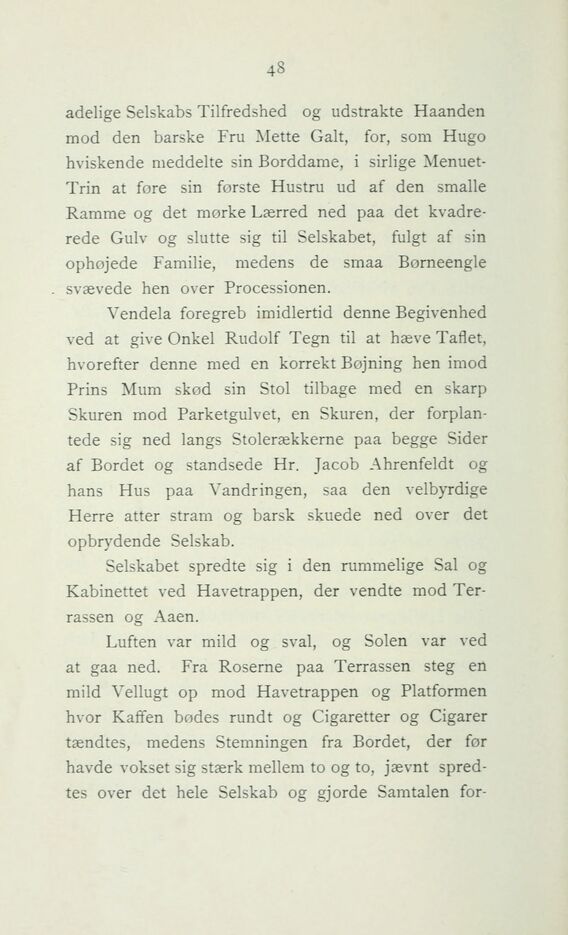 48

adelige Selskabs Tilfredshed og udstrakte Haanden mod den barske Fru Mette Galt, for, som Hugo hviskende meddelte sin Borddame, i sirlige Menuet-Trin at føre sin første Hustru ud af den smalle Ramme og det mørke Lærred ned paa det kvadrerede Gulv og slutte sig til Selskabet, fulgt af sin ophøjede Familie, medens de smaa Børneengle svævede hen over Processionen.

Vendela foregreb imidlertid denne Begivenhed ved at give Onkel Rudolf Tegn til at hæve Taflet, hvorefter denne med en korrekt Bøjning hen imod Prins Mum skød sin Stol tilbage med en skarp Skuren mod Parketgulvet, en Skuren, der forplantede sig ned langs Stolerækkerne paa begge Sider af Bordet og standsede Hr. Jacob Ahrenfeldt og hans Hus paa Vandringen, saa den velbyrdige Herre atter stram og barsk skuede ned over det opbrydende Selskab.

Selskabet spredte sig i den rummelige Sal og Kabinettet ved Havetrappen, der vendte mod Terrassen og Aaen.

Luften var mild og sval, og Solen var ved at gaa ned. Fra Roserne paa Terrassen steg en mild Vellugt op mod Havetrappen og Platformen hvor Kaffen bødes rundt og Cigaretter og Cigarer tændtes, medens Stemningen fra Bordet, der før havde vokset sig stærk mellem to og to, jævnt spredtes over det hele Selskab og gjorde Samtalen for-